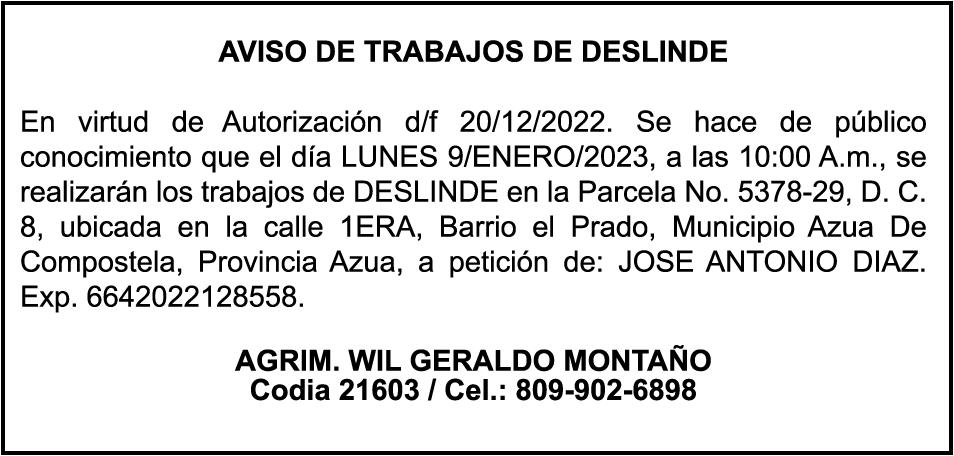 AVISO DE TRABAJOS DE DESLINDE

En virtud de Autorización d/f 20/12/2022. Se hace de público conocimiento que el día LUNES 9/ENERO/2023, a las 10:00 A.m., se realizarán los trabajos de DESLINDE en la Parcela No. 5378-29, D. C. 8, ubicada en la calle 1ERA, Barrio el Prado, Municipio Azua De Compostela, Provincia Azua, a petición de: JOSE ANTONIO DIAZ. Exp. 6642022128558.

AGRIM. WIL GERALDO MONTAÑO
Codia 21603 / Cel.: 809-902-6898